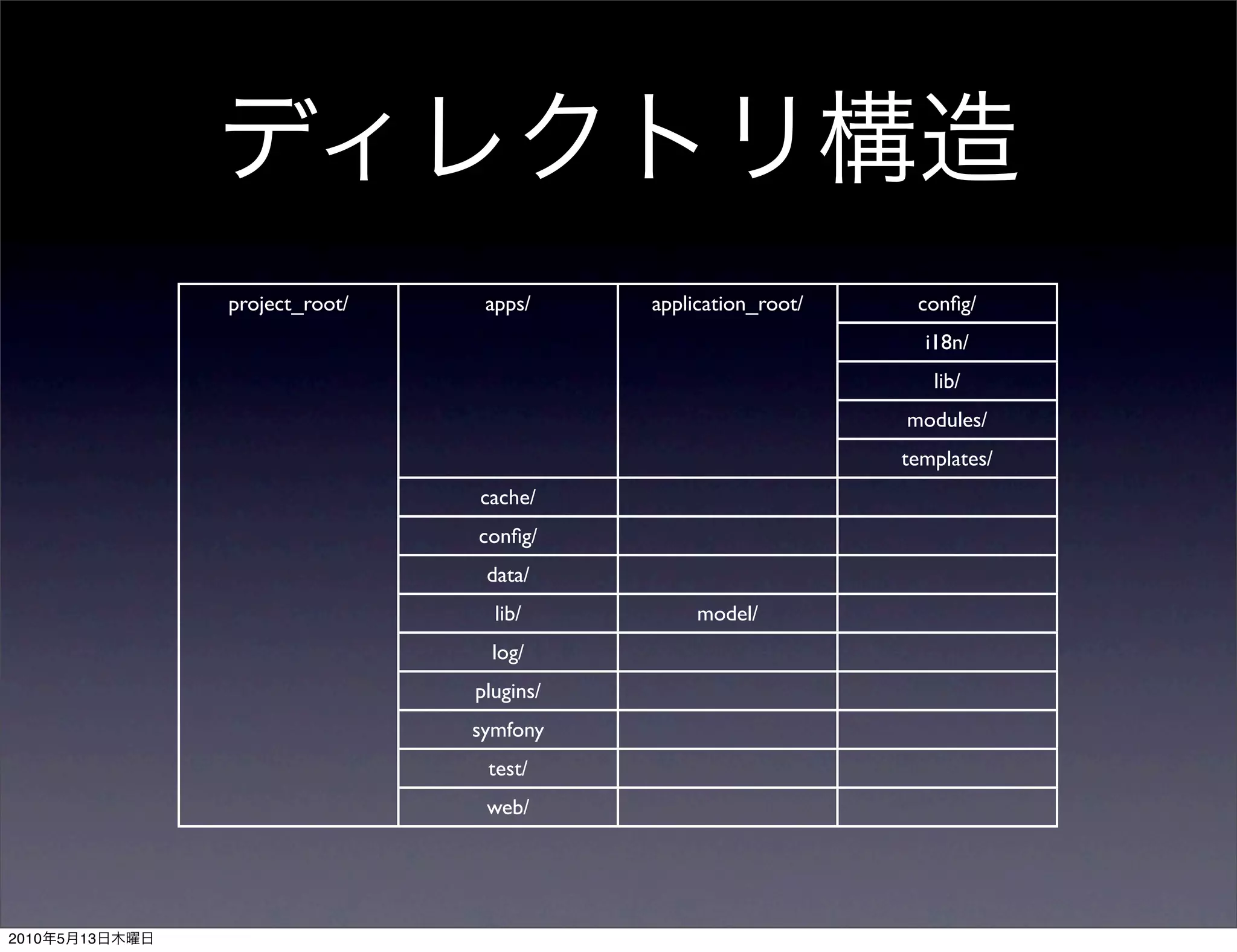 ディレクトリ構造

| project_root/ | apps/ | application_root/ | config/ |
|---|---|---|---|
| | | | i18n/ |
| | | | lib/ |
| | | | modules/ |
| | | | templates/ |
| | cache/ | | |
| | config/ | | |
| | data/ | | |
| | lib/ | model/ | |
| | log/ | | |
| | plugins/ | | |
| | symfony | | |
| | test/ | | |
| | web/ | | |

2010年5月13日木曜日